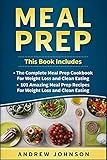 MEAL PREP

This Book Includes

• The Complete Meal Prep Cookbook For Weight Loss and Clean Eating
• 101 Amazing Meal Prep Recipes For Weight Loss and Clean Eating

ANDREW JOHNSON